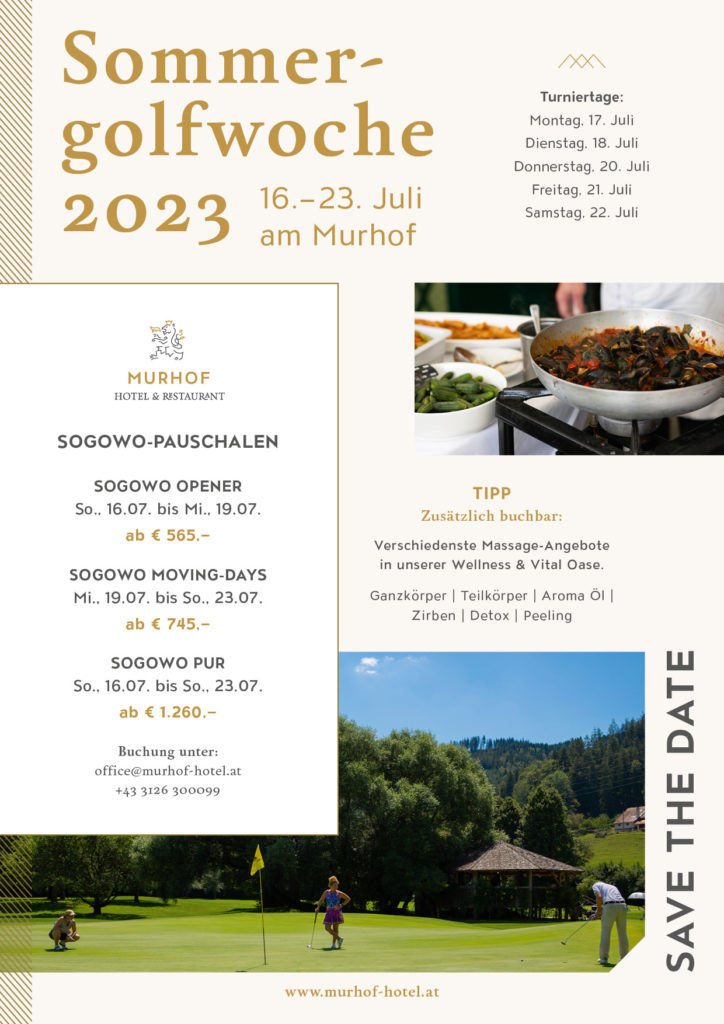 Sommergolfwoche 2023

16.–23. Juli am Murhof

Turniertage:
Montag, 17. Juli
Dienstag, 18. Juli
Donnerstag, 20. Juli
Freitag, 21. Juli
Samstag, 22. Juli

MURHOF
HOTEL & RESTAURANT

SOGOWO-PAUSCHALEN

SOGOWO OPENER
So., 16.07. bis Mi., 19.07.
ab € 565.–

SOGOWO MOVING-DAYS
Mi., 19.07. bis So., 23.07.
ab € 745.–

SOGOWO PUR
So., 16.07. bis So., 23.07.
ab € 1.260.–

Buchung unter:
office@murhof-hotel.at
+43 3126 300099

TIPP
Zusätzlich buchbar:

Verschiedenste Massage-Angebote in unserer Wellness & Vital Oase.

Ganzkörper | Teilkörper | Aroma Öl | Zirben | Detox | Peeling

SAVE THE DATE

www.murhof-hotel.at